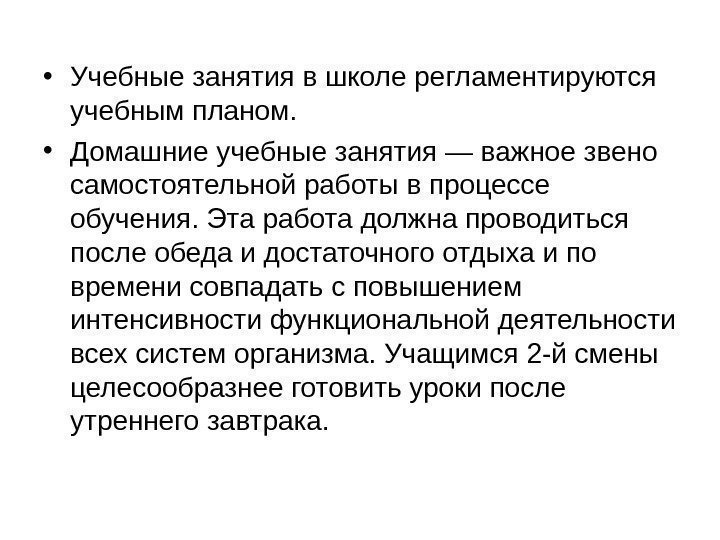 • Учебные занятия в школе регламентируются учебным планом.

• Домашние учебные занятия — важное звено самостоятельной работы в процессе обучения. Эта работа должна проводиться после обеда и достаточного отдыха и по времени совпадать с повышением интенсивности функциональной деятельности всех систем организма. Учащимся 2-й смены целесообразнее готовить уроки после утреннего завтрака.